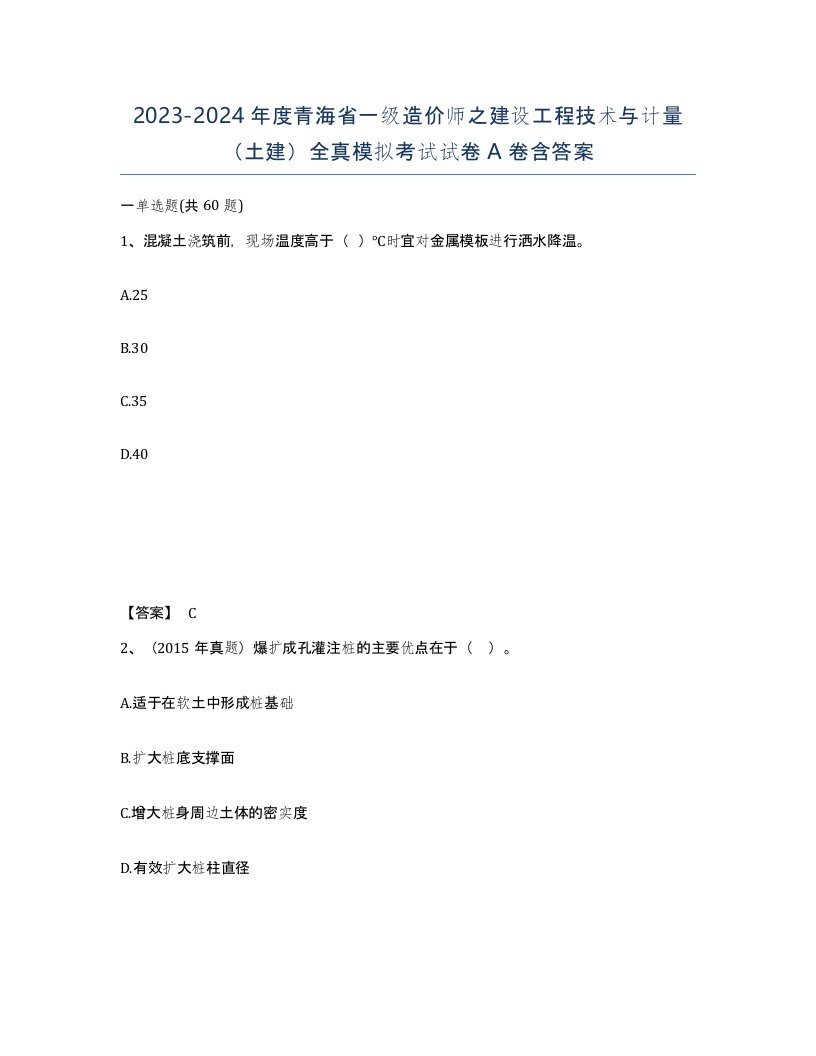 2023-2024 年度青海省一级造价师之建设工程技术与计量（土建）全真模拟考试试卷 A 卷含答案

一单选题(共 60 题)

1、混凝土浇筑前，现场温度高于（ ）℃时宜对金属模板进行洒水降温。

A.25

B.30

C.35

D.40

【答案】 C

2、（2015 年真题）爆扩成孔灌注桩的主要优点在于（ ）。

A.适于在软土中形成桩基础

B.扩大桩底支撑面

C.增大桩身周边土体的密实度

D.有效扩大桩柱直径